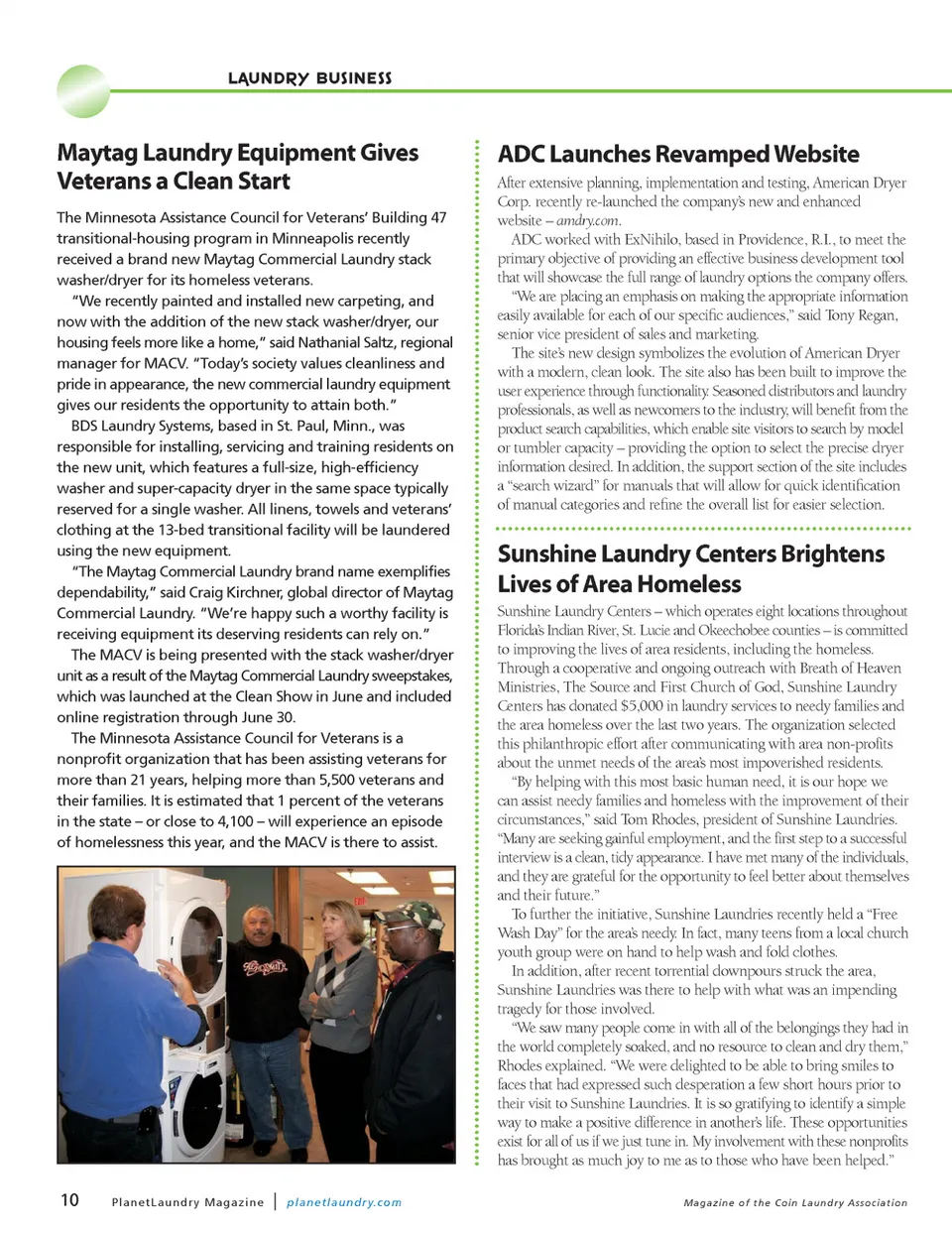 LAUNDRY BUSINESS

Maytag Laundry Equipment Gives Veterans a Clean Start

The Minnesota Assistance Council for Veterans' Building 47 transitional-housing program in Minneapolis recently received a brand new Maytag Commercial Laundry stack washer/dryer for its homeless veterans.

"We recently painted and installed new carpeting, and now with the addition of the new stack washer/dryer, our housing feels more like a home," said Nathanial Saltz, regional manager for MACV. "Today's society values cleanliness and pride in appearance, the new commercial laundry equipment gives our residents the opportunity to attain both."

BDS Laundry Systems, based in St. Paul, Minn., was responsible for installing, servicing and training residents on the new unit, which features a full-size, high-efficiency washer and super-capacity dryer in the same space typically reserved for a single washer. All linens, towels and veterans' clothing at the 13-bed transitional facility will be laundered using the new equipment.

"The Maytag Commercial Laundry brand name exemplifies dependability," said Craig Kirchner, global director of Maytag Commercial Laundry. "We're happy such a worthy facility is receiving equipment its deserving residents can rely on."

The MACV is being presented with the stack washer/dryer unit as a result of the Maytag Commercial Laundry sweepstakes, which was launched at the Clean Show in June and included online registration through June 30.

The Minnesota Assistance Council for Veterans is a nonprofit organization that has been assisting veterans for more than 21 years, helping more than 5,500 veterans and their families. It is estimated that 1 percent of the veterans in the state – or close to 4,100 – will experience an episode of homelessness this year, and the MACV is there to assist.

ADC Launches Revamped Website

After extensive planning, implementation and testing, American Dryer Corp. recently re-launched the company's new and enhanced website – amdry.com.

ADC worked with ExNihilo, based in Providence, R.I., to meet the primary objective of providing an effective business development tool that will showcase the full range of laundry options the company offers.

"We are placing an emphasis on making the appropriate information easily available for each of our specific audiences," said Tony Regan, senior vice president of sales and marketing.

The site's new design symbolizes the evolution of American Dryer with a modern, clean look. The site also has been built to improve the user experience through functionality. Seasoned distributors and laundry professionals, as well as newcomers to the industry, will benefit from the product search capabilities, which enable site visitors to search by model or tumbler capacity – providing the option to select the precise dryer information desired. In addition, the support section of the site includes a "search wizard" for manuals that will allow for quick identification of manual categories and refine the overall list for easier selection.

Sunshine Laundry Centers Brightens Lives of Area Homeless

Sunshine Laundry Centers – which operates eight locations throughout Florida's Indian River, St. Lucie and Okeechobee counties – is committed to improving the lives of area residents, including the homeless. Through a cooperative and ongoing outreach with Breath of Heaven Ministries, The Source and First Church of God, Sunshine Laundry Centers has donated $5,000 in laundry services to needy families and the area homeless over the last two years. The organization selected this philanthropic effort after communicating with area non-profits about the unmet needs of the area's most impoverished residents.

"By helping with this most basic human need, it is our hope we can assist needy families and homeless with the improvement of their circumstances," said Tom Rhodes, president of Sunshine Laundries. "Many are seeking gainful employment, and the first step to a successful interview is a clean, tidy appearance. I have met many of the individuals, and they are grateful for the opportunity to feel better about themselves and their future."

To further the initiative, Sunshine Laundries recently held a "Free Wash Day" for the area's needy. In fact, many teens from a local church youth group were on hand to help wash and fold clothes.

In addition, after recent torrential downpours struck the area, Sunshine Laundries was there to help with what was an impending tragedy for those involved.

"We saw many people come in with all of the belongings they had in the world completely soaked, and no resource to clean and dry them," Rhodes explained. "We were delighted to be able to bring smiles to faces that had expressed such desperation a few short hours prior to their visit to Sunshine Laundries. It is so gratifying to identify a simple way to make a positive difference in another's life. These opportunities exist for all of us if we just tune in. My involvement with these nonprofits has brought as much joy to me as to those who have been helped."

10 PlanetLaundry Magazine | planetlaundry.com Magazine of the Coin Laundry Association